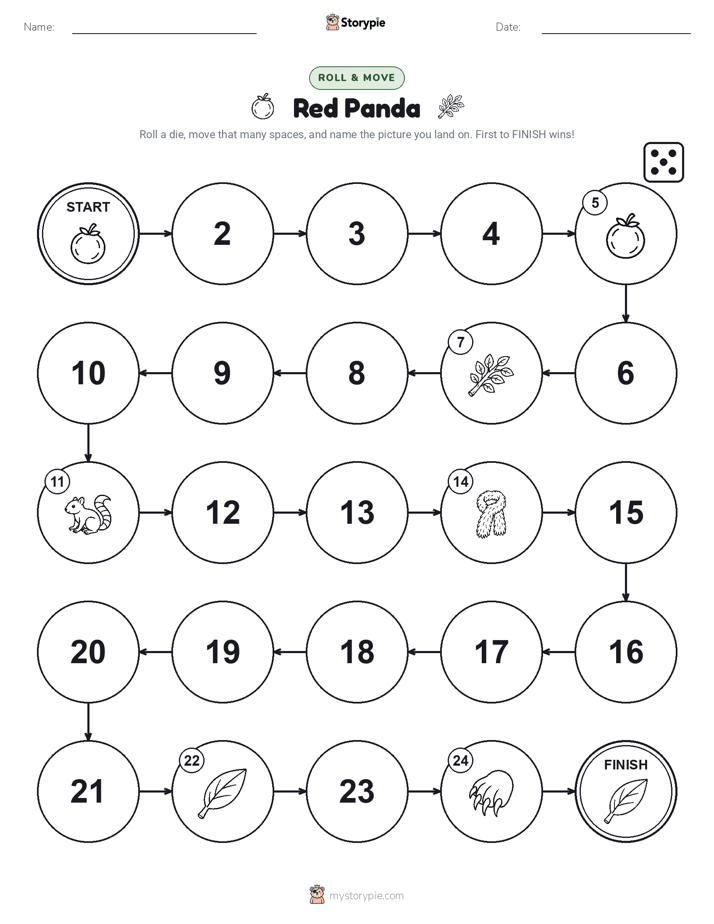 Name:

Storypie

Date:

ROLL & MOVE

Red Panda

Roll a die, move that many spaces, and name the picture you land on. First to FINISH wins!

START

2

3

4

5

6

7

8

9

10

11

12

13

14

15

16

17

18

19

20

21

22

23

24

FINISH

mystorypie.com